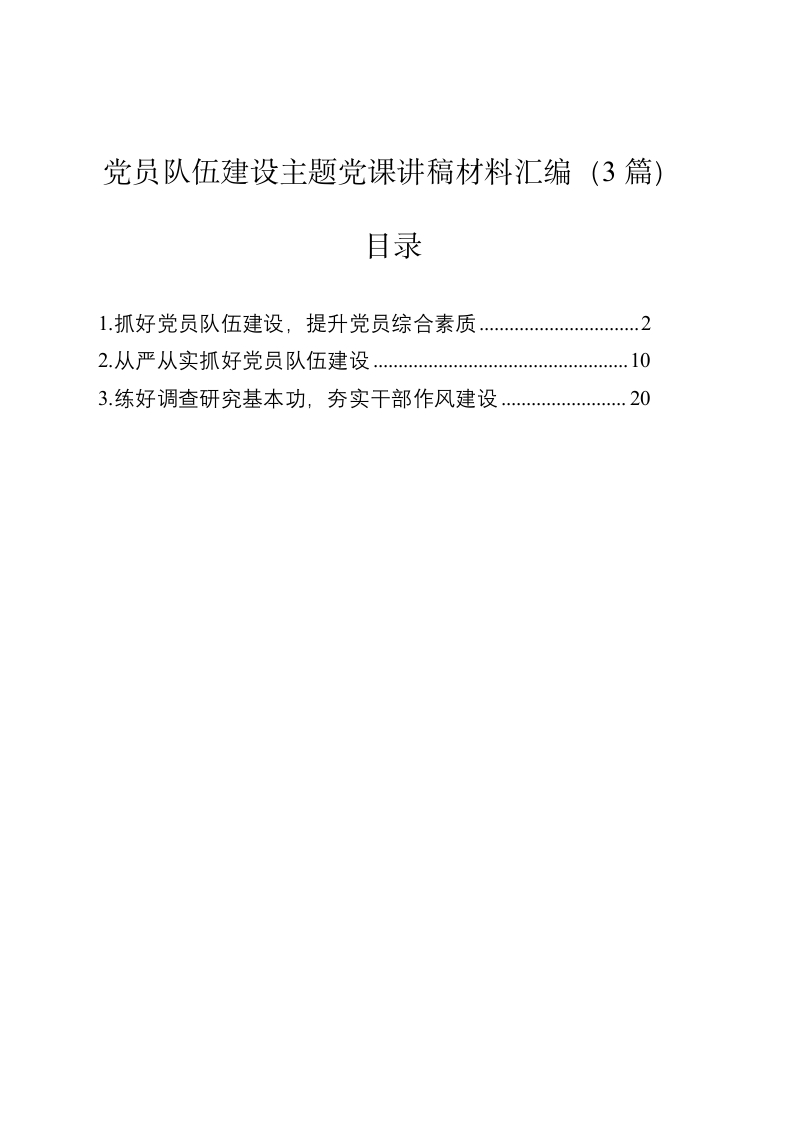 党员队伍建设主题党课讲稿材料汇编（3篇）

目录

1.抓好党员队伍建设，提升党员综合素质 2
2.从严从实抓好党员队伍建设 10
3.练好调查研究基本功，夯实干部作风建设 20